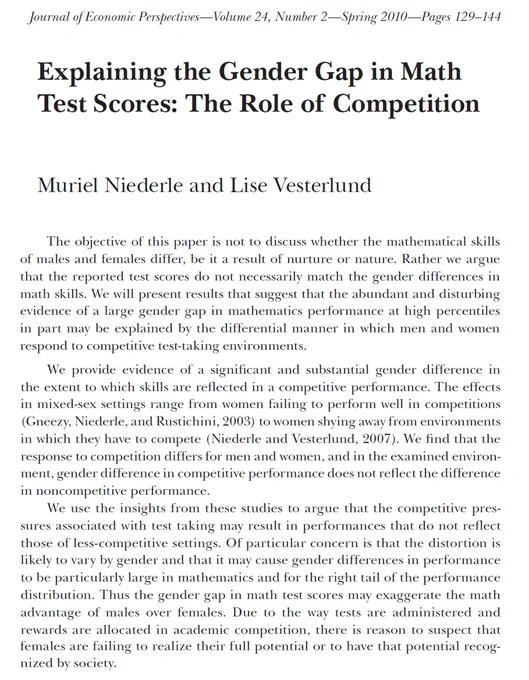 Journal of Economic Perspectives—Volume 24, Number 2—Spring 2010—Pages 129–144

Explaining the Gender Gap in Math Test Scores: The Role of Competition

Muriel Niederle and Lise Vesterlund

The objective of this paper is not to discuss whether the mathematical skills of males and females differ, be it a result of nurture or nature. Rather we argue that the reported test scores do not necessarily match the gender differences in math skills. We will present results that suggest that the abundant and disturbing evidence of a large gender gap in mathematics performance at high percentiles in part may be explained by the differential manner in which men and women respond to competitive test-taking environments.

We provide evidence of a significant and substantial gender difference in the extent to which skills are reflected in a competitive performance. The effects in mixed-sex settings range from women failing to perform well in competitions (Gneezy, Niederle, and Rustichini, 2003) to women shying away from environments in which they have to compete (Niederle and Vesterlund, 2007). We find that the response to competition differs for men and women, and in the examined environment, gender difference in competitive performance does not reflect the difference in noncompetitive performance.

We use the insights from these studies to argue that the competitive pressures associated with test taking may result in performances that do not reflect those of less-competitive settings. Of particular concern is that the distortion is likely to vary by gender and that it may cause gender differences in performance to be particularly large in mathematics and for the right tail of the performance distribution. Thus the gender gap in math test scores may exaggerate the math advantage of males over females. Due to the way tests are administered and rewards are allocated in academic competition, there is reason to suspect that females are failing to realize their full potential or to have that potential recognized by society.